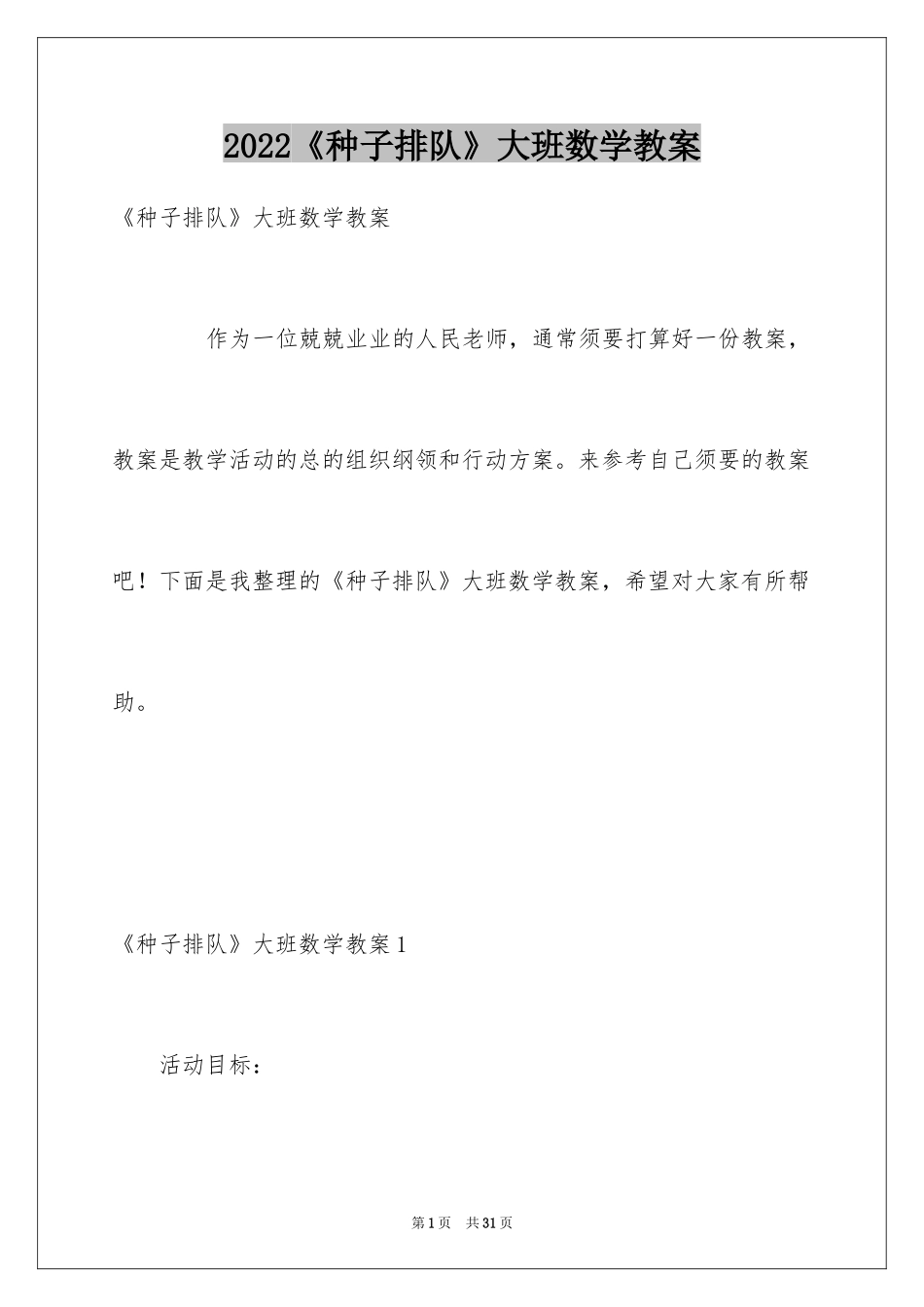 2022《种子排队》大班数学教案

《种子排队》大班数学教案

作为一位兢兢业业的人民老师，通常须要打算好一份教案，教案是教学活动的总的组织纲领和行动方案。来参考自己须要的教案吧！下面是我整理的《种子排队》大班数学教案，希望对大家有所帮助。

《种子排队》大班数学教案1

活动目标：

第1页 共31页